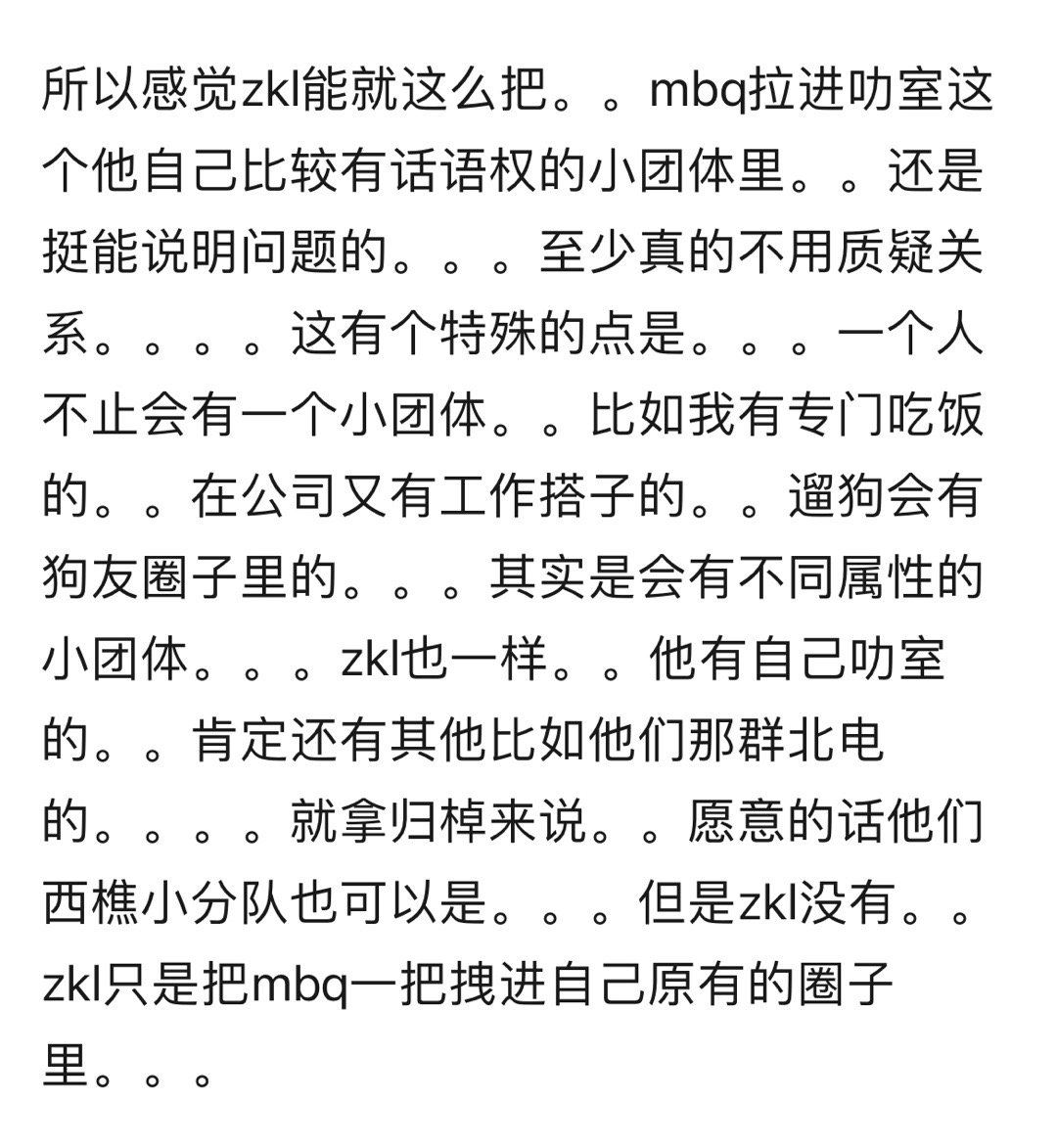 所以感觉zkl能就这么把。。mbq拉进叻室这个他自己比较有话语权的小团体里。。还是挺能说明问题的。。。至少真的不用质疑关系。。。。这有个特殊的点是。。。一个人不止会有一个小团体。。比如我有专门吃饭的。。在公司又有工作搭子的。。遛狗会有狗友圈子里的。。。其实是会有不同属性的小团体。。。zkl也一样。。他有自己叻室的。。肯定还有其他比如他们那群北电的。。。。就拿归棹来说。。愿意的话他们西樵小分队也可以是。。。但是zkl没有。。zkl只是把mbq一把拽进自己原有的圈子里。。。